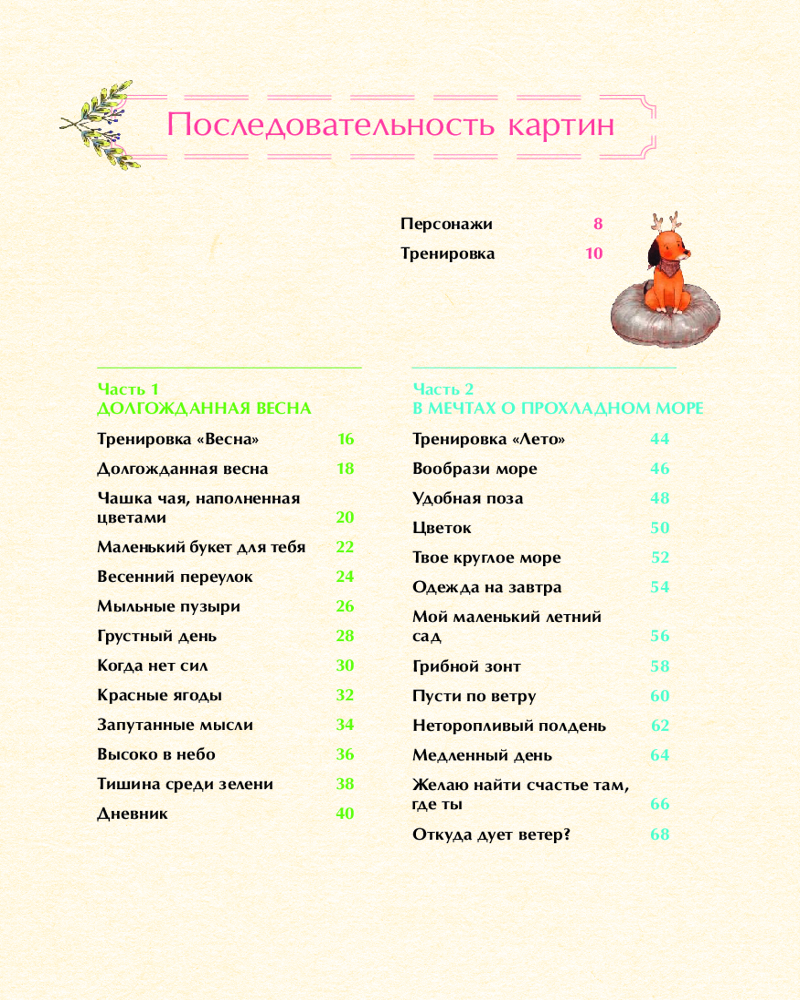 Последовательность картин

Персонажи 8
Тренировка 10

Часть 1
ДОЛГОЖДАННАЯ ВЕСНА

Тренировка «Весна» 16
Долгожданная весна 18
Чашка чая, наполненная цветами 20
Маленький букет для тебя 22
Весенний переулок 24
Мыльные пузыри 26
Грустный день 28
Когда нет сил 30
Красные ягоды 32
Запутанные мысли 34
Высоко в небо 36
Тишина среди зелени 38
Дневник 40

Часть 2
В МЕЧТАХ О ПРОХЛАДНОМ МОРЕ

Тренировка «Лето» 44
Вообрази море 46
Удобная поза 48
Цветок 50
Твое круглое море 52
Одежда на завтра 54
Мой маленький летний сад 56
Грибной зонт 58
Пусти по ветру 60
Неторопливый полдень 62
Медленный день 64
Желаю найти счастье там, где ты 66
Откуда дует ветер? 68